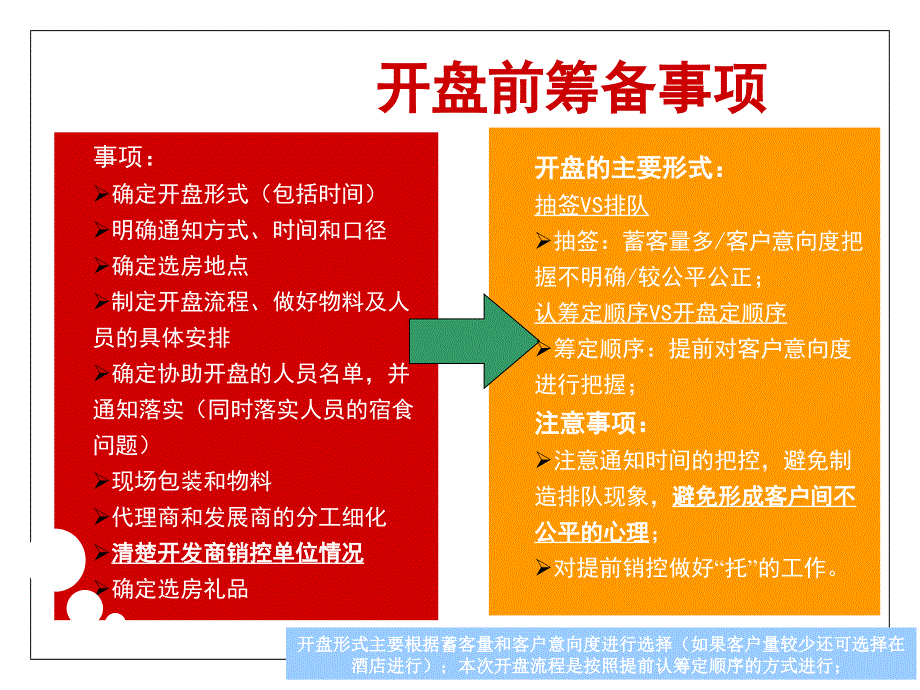 开盘前筹备事项

事项：
➢确定开盘形式（包括时间）
➢明确通知方式、时间和口径
➢确定选房地点
➢制定开盘流程、做好物料及人员的具体安排
➢确定协助开盘的人员名单，并通知落实（同时落实人员的宿食问题）
➢现场包装和物料
➢代理商和发展商的分工细化
➢清楚开发商销控单位情况
➢确定选房礼品

开盘的主要形式：
抽签VS排队
➢抽签：蓄客量多/客户意向度把握不明确/较公平公正；
认筹定顺序VS开盘定顺序
➢筹定顺序：提前对客户意向度进行把握；
注意事项：
➢注意通知时间的把控，避免制造排队现象，避免形成客户间不公平的心理；
➢对提前销控做好“托”的工作。

开盘形式主要根据蓄客量和客户意向度进行选择（如果客户量较少还可选择在酒店进行）；本次开盘流程是按照提前认筹定顺序的方式进行；